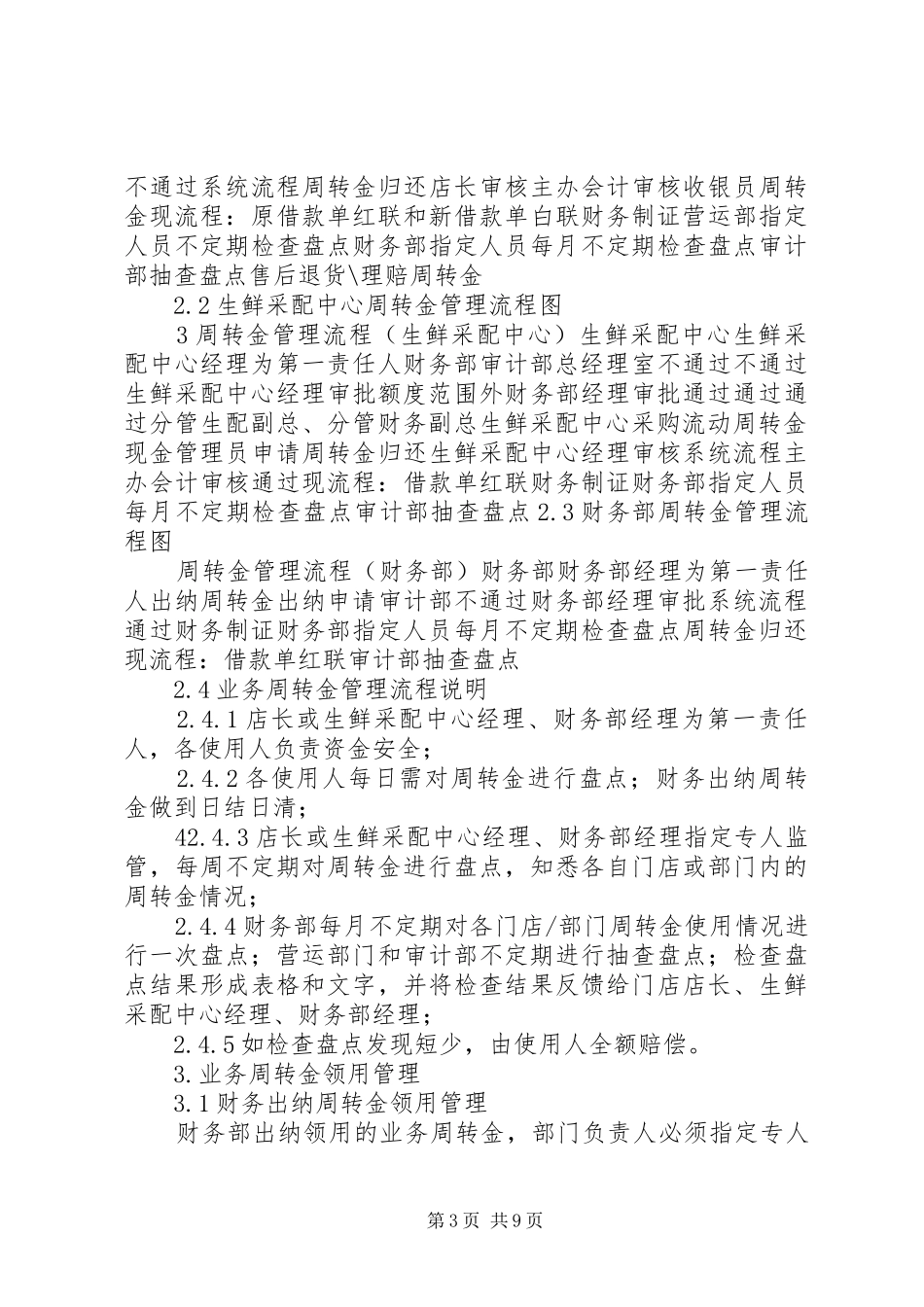 不通过系统流程周转金归还店长审核主办会计审核收银员周转金现流程：原借款单红联和新借款单白联财务制证营运部指定人员不定期检查盘点财务部指定人员每月不定期检查盘点审计部抽查盘点售后退货\理赔周转金

2.2生鲜采配中心周转金管理流程图

3周转金管理流程（生鲜采配中心）生鲜采配中心生鲜采配中心经理为第一责任人财务部审计部总经理室不通过不通过生鲜采配中心经理审批额度范围外财务部经理审批通过通过通过分管生配副总、分管财务副总生鲜采配中心采购流动周转金现金管理员申请周转金归还生鲜采配中心经理审核系统流程主办会计审核通过现流程：借款单红联财务制证财务部指定人员每月不定期检查盘点审计部抽查盘点2.3财务部周转金管理流程图

周转金管理流程（财务部）财务部财务部经理为第一责任人出纳周转金出纳申请审计部不通过财务部经理审批系统流程通过财务制证财务部指定人员每月不定期检查盘点周转金归还现流程：借款单红联审计部抽查盘点

2.4业务周转金管理流程说明

2.4.1店长或生鲜采配中心经理、财务部经理为第一责任人，各使用人负责资金安全；

2.4.2各使用人每日需对周转金进行盘点；财务出纳周转金做到日结日清；

42.4.3店长或生鲜采配中心经理、财务部经理指定专人监管，每周不定期对周转金进行盘点，知悉各自门店或部门内的周转金情况；

2.4.4财务部每月不定期对各门店/部门周转金使用情况进行一次盘点；营运部门和审计部不定期进行抽查盘点；检查盘点结果形成表格和文字，并将检查结果反馈给门店店长、生鲜采配中心经理、财务部经理；

2.4.5如检查盘点发现短少，由使用人全额赔偿。

3.业务周转金领用管理

3.1财务出纳周转金领用管理

财务部出纳领用的业务周转金，部门负责人必须指定专人

第3页 共9页